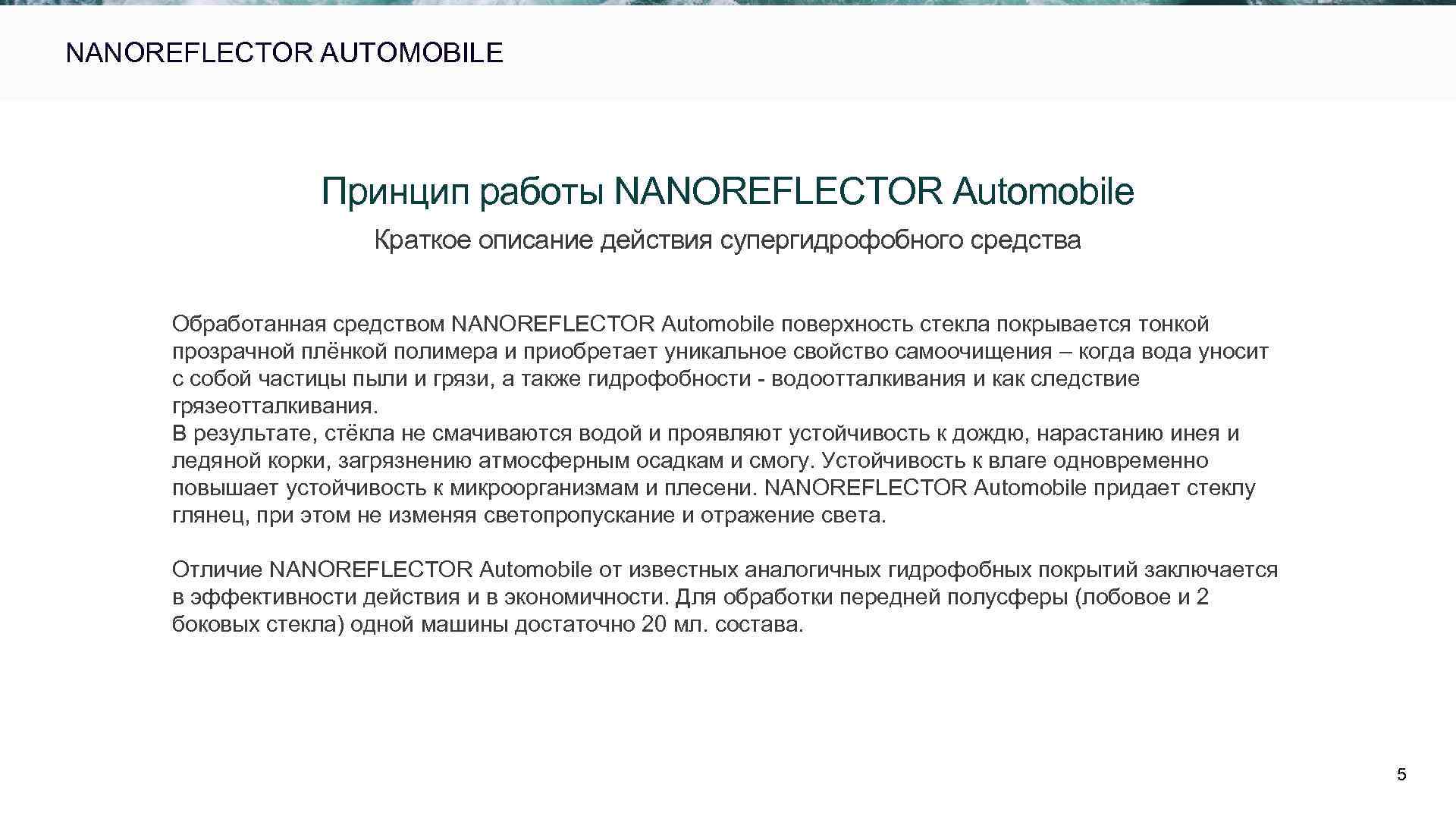 NANOREFLECTOR AUTOMOBILE

Принцип работы NANOREFLECTOR Automobile

Краткое описание действия супергидрофобного средства

Обработанная средством NANOREFLECTOR Automobile поверхность стекла покрывается тонкой прозрачной плёнкой полимера и приобретает уникальное свойство самоочищения – когда вода уносит с собой частицы пыли и грязи, а также гидрофобности - водоотталкивания и как следствие грязеотталкивания.
В результате, стёкла не смачиваются водой и проявляют устойчивость к дождю, нарастанию инея и ледяной корки, загрязнению атмосферным осадкам и смогу. Устойчивость к влаге одновременно повышает устойчивость к микроорганизмам и плесени. NANOREFLECTOR Automobile придает стеклу глянец, при этом не изменяя светопропускание и отражение света.

Отличие NANOREFLECTOR Automobile от известных аналогичных гидрофобных покрытий заключается в эффективности действия и в экономичности. Для обработки передней полусферы (лобовое и 2 боковых стекла) одной машины достаточно 20 мл. состава.

5